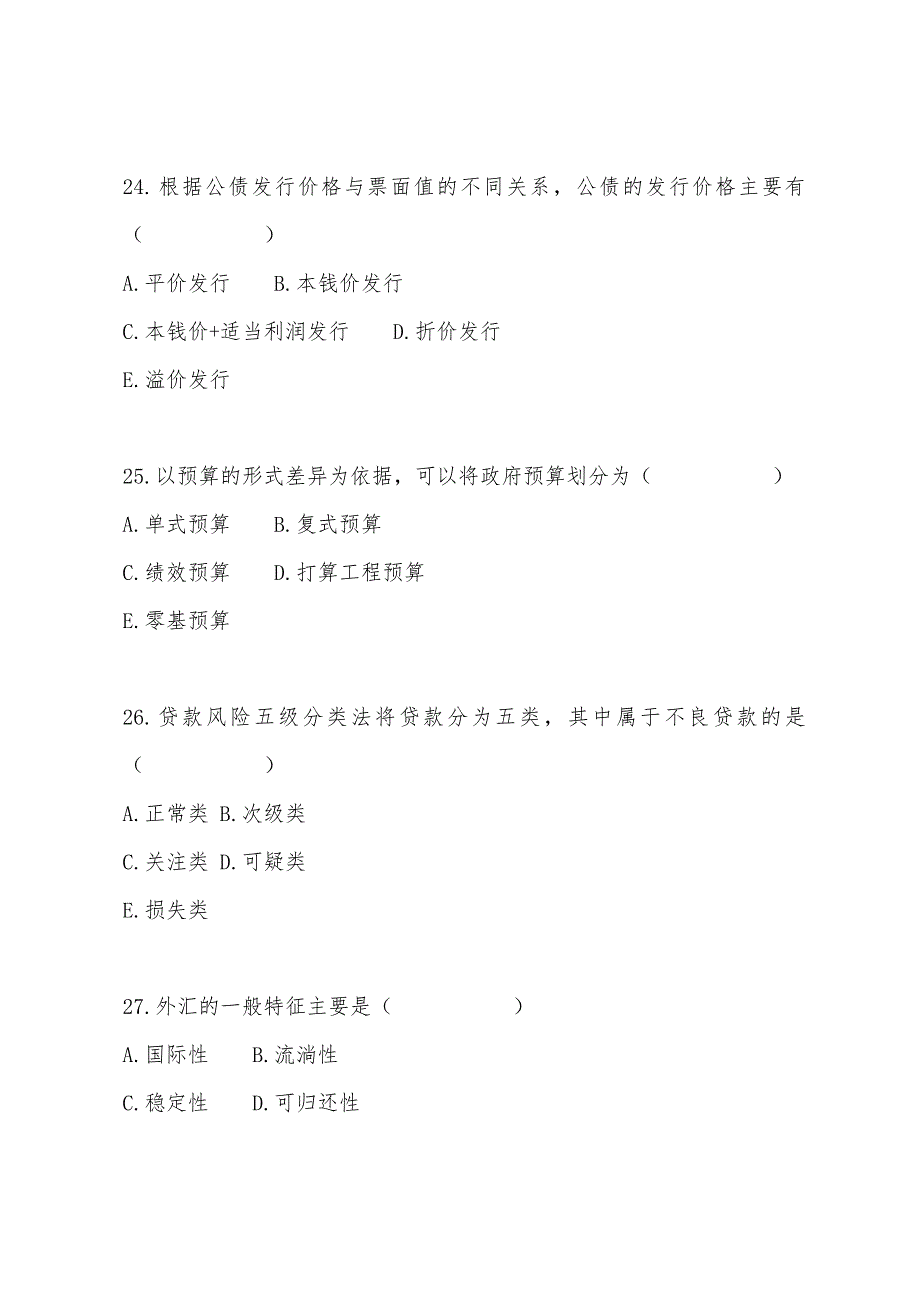 24. 根据公债发行价格与票面值的不同关系，公债的发行价格主要有（　　）

A. 平价发行　B. 本钱价发行

C. 本钱价+适当利润发行　D. 折价发行

E. 溢价发行

25. 以预算的形式差异为依据，可以将政府预算划分为（　　）

A. 单式预算　B. 复式预算

C. 绩效预算　D. 打算工程预算

E. 零基预算

26. 贷款风险五级分类法将贷款分为五类，其中属于不良贷款的是（　　）

A. 正常类 B. 次级类

C. 关注类 D. 可疑类

E. 损失类

27. 外汇的一般特征主要是（　　）

A. 国际性　B. 流淌性

C. 稳定性　D. 可归还性